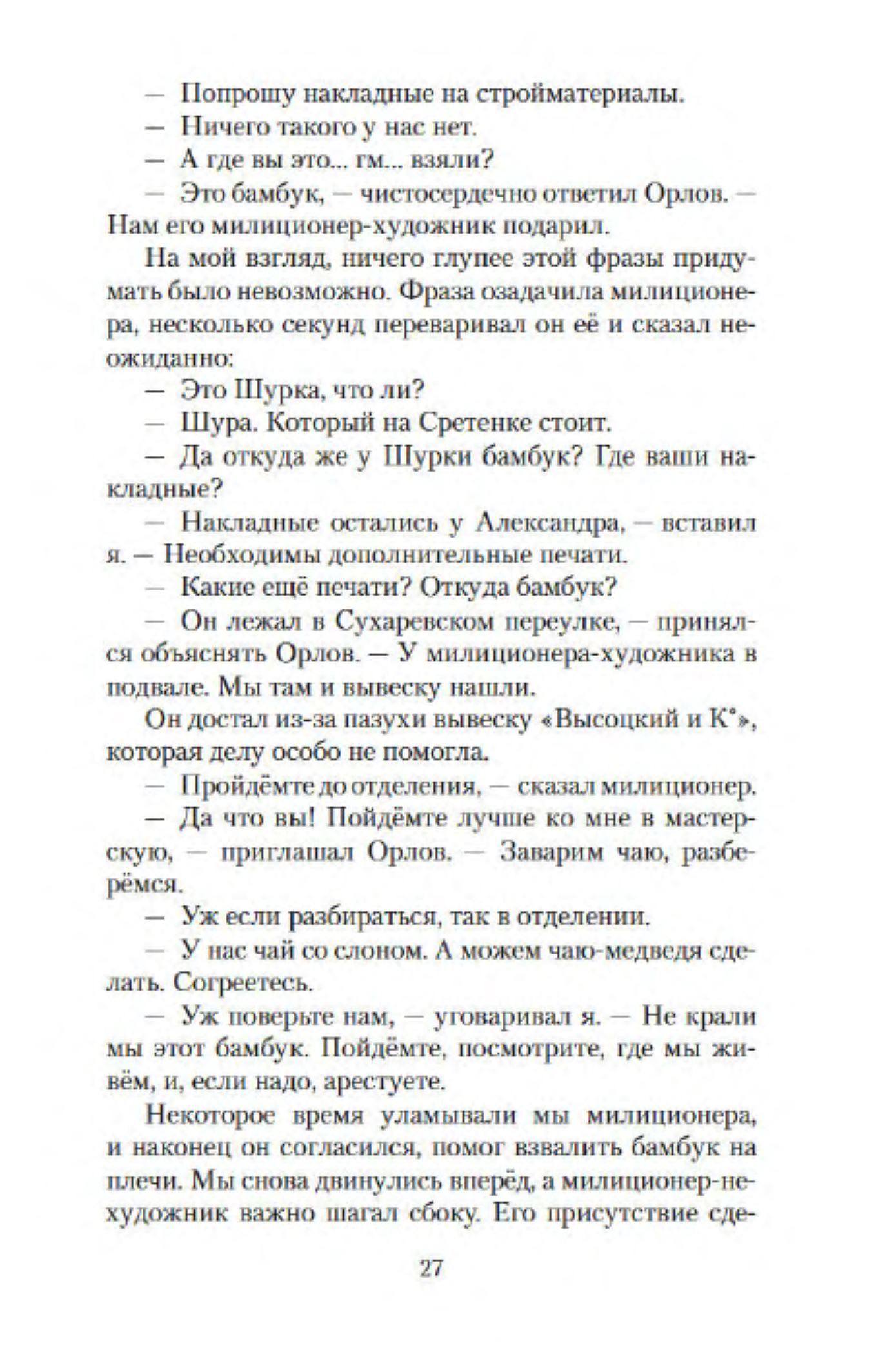 — Попрошу накладные на стройматериалы.
— Ничего такого у нас нет.
— А где вы это... гм... взяли?
— Это бамбук, — чистосердечно ответил Орлов. — Нам его милиционер-художник подарил.

На мой взгляд, ничего глупее этой фразы придумать было невозможно. Фраза озадачила милиционера, несколько секунд переваривал он её и сказал неожиданно:
— Это Шурка, что ли?
— Шура. Который на Сретенке стоит.
— Да откуда же у Шурки бамбук? Где ваши накладные?
— Накладные остались у Александра, — вставил я. — Необходимы дополнительные печати.
— Какие ещё печати? Откуда бамбук?
— Он лежал в Сухаревском переулке, — принялся объяснять Орлов. — У милиционера-художника в подвале. Мы там и вывеску нашли.

Он достал из-за пазухи вывеску «Высоцкий и К°», которая делу особо не помогла.
— Пройдёмте до отделения, — сказал милиционер.
— Да что вы! Пойдёмте лучше ко мне в мастерскую, — приглашал Орлов. — Заварим чаю, разберёмся.
— Уж если разбираться, так в отделении.
— У нас чай со слоном. А можем чаю-медведя сделать. Согреетесь.
— Уж поверьте нам, — уговаривал я. — Не крали мы этот бамбук. Пойдёмте, посмотрите, где мы живём, и, если надо, арестуете.

Некоторое время уламывали мы милиционера, и наконец он согласился, помог взвалить бамбук на плечи. Мы снова двинулись вперёд, а милиционер-нехудожник важно шагал сбоку. Его присутствие сде-

27